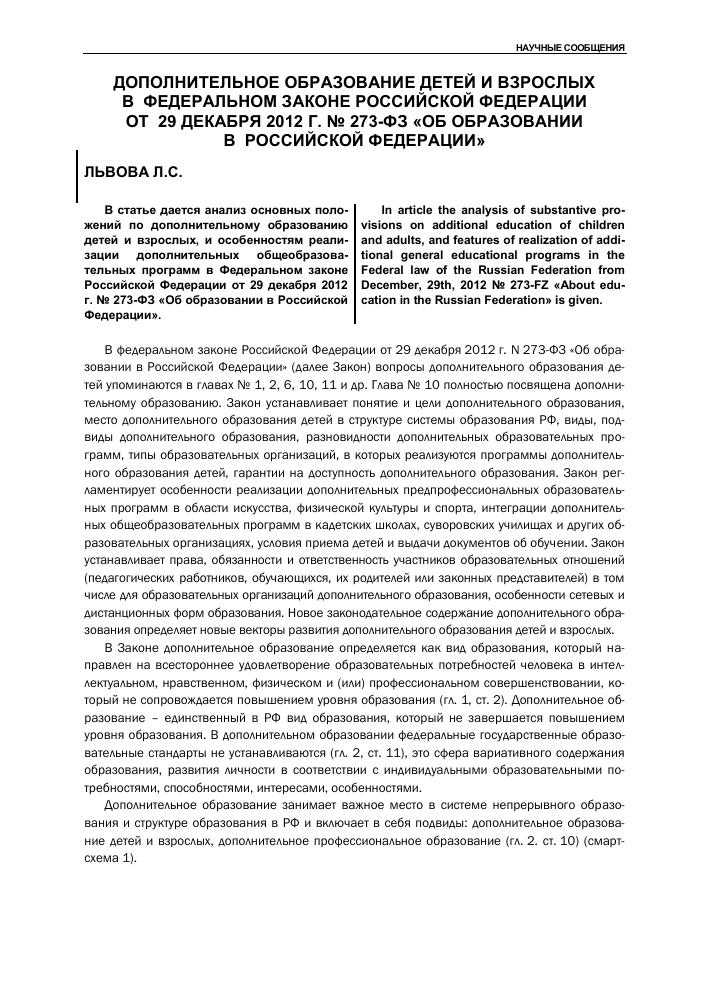 НАУЧНЫЕ СООБЩЕНИЯ

ДОПОЛНИТЕЛЬНОЕ ОБРАЗОВАНИЕ ДЕТЕЙ И ВЗРОСЛЫХ В ФЕДЕРАЛЬНОМ ЗАКОНЕ РОССИЙСКОЙ ФЕДЕРАЦИИ ОТ 29 ДЕКАБРЯ 2012 Г. № 273-ФЗ «ОБ ОБРАЗОВАНИИ В РОССИЙСКОЙ ФЕДЕРАЦИИ»

ЛЬВОВА Л.С.

В статье дается анализ основных положений по дополнительному образованию детей и взрослых, и особенностям реализации дополнительных общеобразовательных программ в Федеральном законе Российской Федерации от 29 декабря 2012 г. № 273-ФЗ «Об образовании в Российской Федерации».

In article the analysis of substantive provisions on additional education of children and adults, and features of realization of additional general educational programs in the Federal law of the Russian Federation from December, 29th, 2012 № 273-FZ «About education in the Russian Federation» is given.

В федеральном законе Российской Федерации от 29 декабря 2012 г. N 273-ФЗ «Об образовании в Российской Федерации» (далее Закон) вопросы дополнительного образования детей упоминаются в главах № 1, 2, 6, 10, 11 и др. Глава № 10 полностью посвящена дополнительному образованию. Закон устанавливает понятие и цели дополнительного образования, место дополнительного образования детей в структуре системы образования РФ, виды, подвиды дополнительного образования, разновидности дополнительных образовательных программ, типы образовательных организаций, в которых реализуются программы дополнительного образования детей, гарантии на доступность дополнительного образования. Закон регламентирует особенности реализации дополнительных предпрофессиональных образовательных программ в области искусства, физической культуры и спорта, интеграции дополнительных общеобразовательных программ в кадетских школах, суворовских училищах и других образовательных организациях, условия приема детей и выдачи документов об обучении. Закон устанавливает права, обязанности и ответственность участников образовательных отношений (педагогических работников, обучающихся, их родителей или законных представителей) в том числе для образовательных организаций дополнительного образования, особенности сетевых и дистанционных форм образования. Новое законодательное содержание дополнительного образования определяет новые векторы развития дополнительного образования детей и взрослых.

В Законе дополнительное образование определяется как вид образования, который направлен на всестороннее удовлетворение образовательных потребностей человека в интеллектуальном, нравственном, физическом и (или) профессиональном совершенствовании, который не сопровождается повышением уровня образования (гл. 1, ст. 2). Дополнительное образование – единственный в РФ вид образования, который не завершается повышением уровня образования. В дополнительном образовании федеральные государственные образовательные стандарты не устанавливаются (гл. 2, ст. 11), это сфера вариативного содержания образования, развития личности в соответствии с индивидуальными образовательными потребностями, способностями, интересами, особенностями.

Дополнительное образование занимает важное место в системе непрерывного образования и структуре образования в РФ и включает в себя подвиды: дополнительное образование детей и взрослых, дополнительное профессиональное образование (гл. 2. ст. 10) (смарт-схема 1).